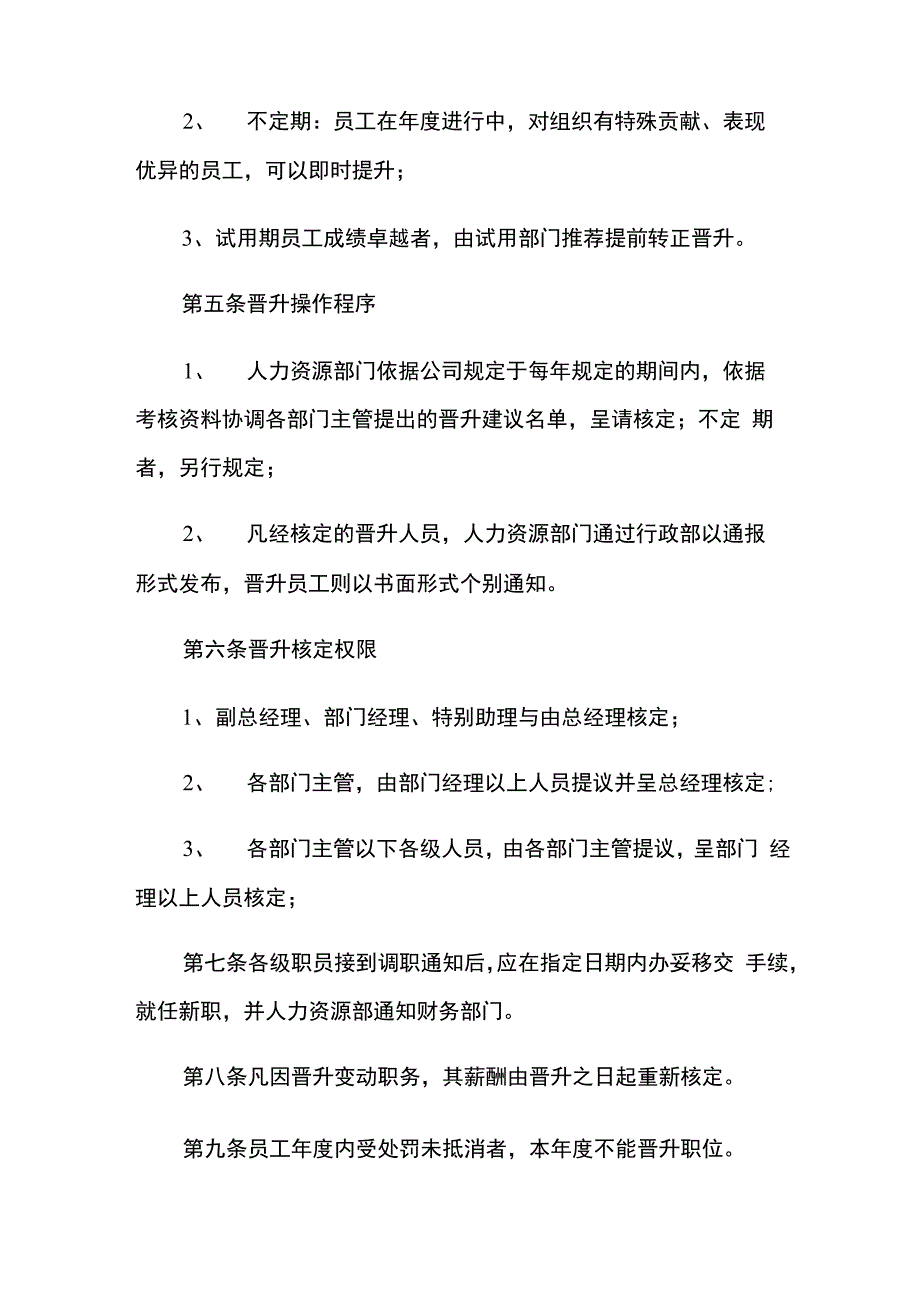 2、 不定期：员工在年度进行中，对组织有特殊贡献、表现优异的员工，可以即时提升；

3、试用期员工成绩卓越者，由试用部门推荐提前转正晋升。

第五条晋升操作程序

1、 人力资源部门依据公司规定于每年规定的期间内，依据考核资料协调各部门主管提出的晋升建议名单，呈请核定；不定 期者，另行规定；

2、 凡经核定的晋升人员，人力资源部门通过行政部以通报形式发布，晋升员工则以书面形式个别通知。

第六条晋升核定权限

1、副总经理、部门经理、特别助理与由总经理核定；

2、 各部门主管，由部门经理以上人员提议并呈总经理核定;

3、 各部门主管以下各级人员，由各部门主管提议，呈部门 经理以上人员核定；

第七条各级职员接到调职通知后,应在指定日期内办妥移交 手续，就任新职，并人力资源部通知财务部门。

第八条凡因晋升变动职务，其薪酬由晋升之日起重新核定。

第九条员工年度内受处罚未抵消者，本年度不能晋升职位。